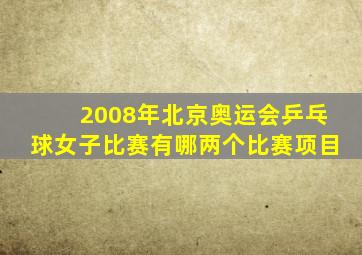 2008年北京奥运会乒乓球女子比赛有哪两个比赛项目